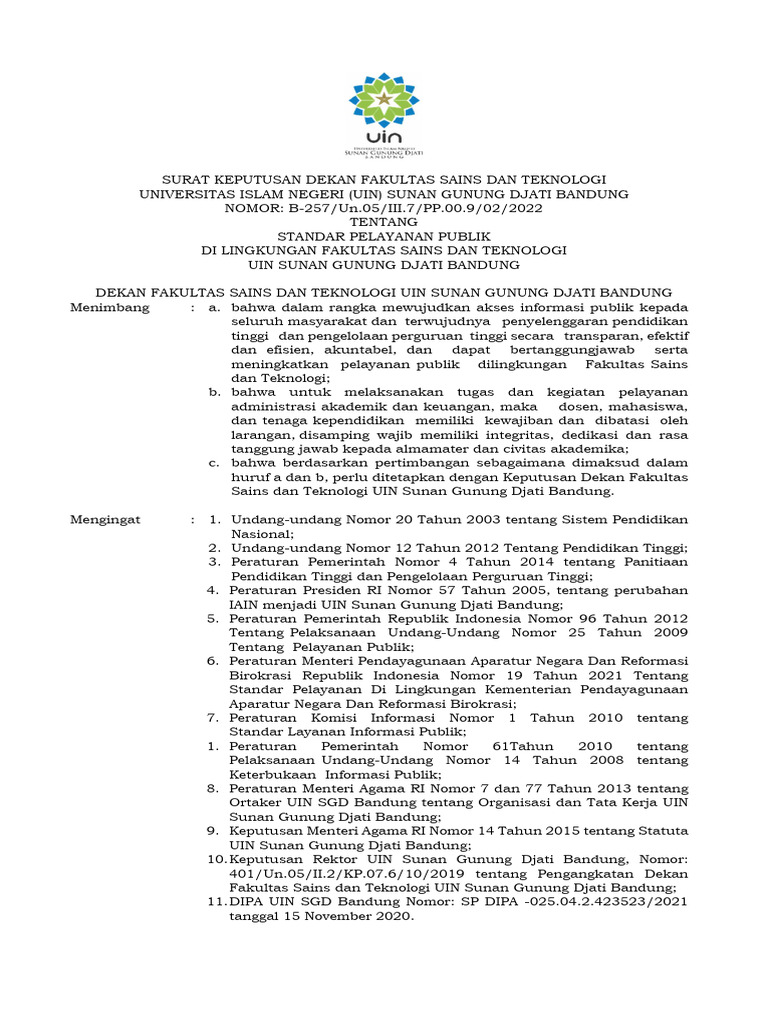 UIN
UNIVERSITAS ISLAM NEGERI
SUNAN GUNUNG DJATI
BANDUNG

SURAT KEPUTUSAN DEKAN FAKULTAS SAINS DAN TEKNOLOGI
UNIVERSITAS ISLAM NEGERI (UIN) SUNAN GUNUNG DJATI BANDUNG
NOMOR: B-257/Un.05/III.7/PP.00.9/02/2022
TENTANG
STANDAR PELAYANAN PUBLIK
DI LINGKUNGAN FAKULTAS SAINS DAN TEKNOLOGI
UIN SUNAN GUNUNG DJATI BANDUNG

DEKAN FAKULTAS SAINS DAN TEKNOLOGI UIN SUNAN GUNUNG DJATI BANDUNG

Menimbang : a. bahwa dalam rangka mewujudkan akses informasi publik kepada seluruh masyarakat dan terwujudnya penyelenggaran pendidikan tinggi dan pengelolaan perguruan tinggi secara transparan, efektif dan efisien, akuntabel, dan dapat bertanggungjawab serta meningkatkan pelayanan publik dilingkungan Fakultas Sains dan Teknologi;
b. bahwa untuk melaksanakan tugas dan kegiatan pelayanan administrasi akademik dan keuangan, maka dosen, mahasiswa, dan tenaga kependidikan memiliki kewajiban dan dibatasi oleh larangan, disamping wajib memiliki integritas, dedikasi dan rasa tanggung jawab kepada almamater dan civitas akademika;
c. bahwa berdasarkan pertimbangan sebagaimana dimaksud dalam huruf a dan b, perlu ditetapkan dengan Keputusan Dekan Fakultas Sains dan Teknologi UIN Sunan Gunung Djati Bandung.

Mengingat : 1. Undang-undang Nomor 20 Tahun 2003 tentang Sistem Pendidikan Nasional;
2. Undang-undang Nomor 12 Tahun 2012 Tentang Pendidikan Tinggi;
3. Peraturan Pemerintah Nomor 4 Tahun 2014 tentang Panitiaan Pendidikan Tinggi dan Pengelolaan Perguruan Tinggi;
4. Peraturan Presiden RI Nomor 57 Tahun 2005, tentang perubahan IAIN menjadi UIN Sunan Gunung Djati Bandung;
5. Peraturan Pemerintah Republik Indonesia Nomor 96 Tahun 2012 Tentang Pelaksanaan Undang-Undang Nomor 25 Tahun 2009 Tentang Pelayanan Publik;
6. Peraturan Menteri Pendayagunaan Aparatur Negara Dan Reformasi Birokrasi Republik Indonesia Nomor 19 Tahun 2021 Tentang Standar Pelayanan Di Lingkungan Kementerian Pendayagunaan Aparatur Negara Dan Reformasi Birokrasi;
7. Peraturan Komisi Informasi Nomor 1 Tahun 2010 tentang Standar Layanan Informasi Publik;
1. Peraturan Pemerintah Nomor 61Tahun 2010 tentang Pelaksanaan Undang-Undang Nomor 14 Tahun 2008 tentang Keterbukaan Informasi Publik;
8. Peraturan Menteri Agama RI Nomor 7 dan 77 Tahun 2013 tentang Ortaker UIN SGD Bandung tentang Organisasi dan Tata Kerja UIN Sunan Gunung Djati Bandung;
9. Keputusan Menteri Agama RI Nomor 14 Tahun 2015 tentang Statuta UIN Sunan Gunung Djati Bandung;
10. Keputusan Rektor UIN Sunan Gunung Djati Bandung, Nomor: 401/Un.05/II.2/KP.07.6/10/2019 tentang Pengangkatan Dekan Fakultas Sains dan Teknologi UIN Sunan Gunung Djati Bandung;
11. DIPA UIN SGD Bandung Nomor: SP DIPA -025.04.2.423523/2021 tanggal 15 November 2020.